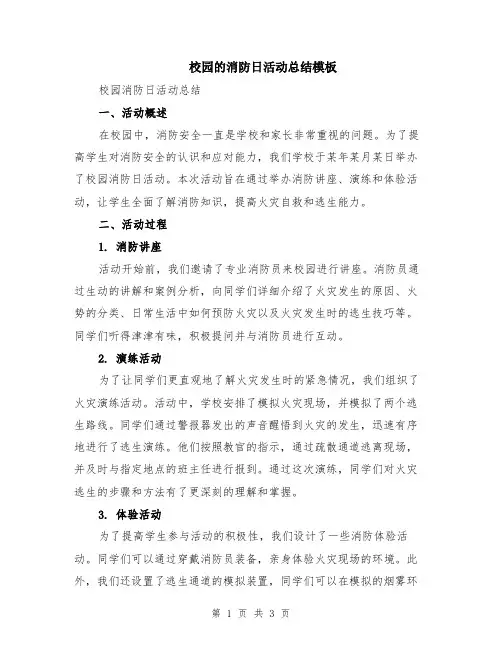 校园的消防日活动总结模板

校园消防日活动总结

一、活动概述

在校园中，消防安全一直是学校和家长非常重视的问题。为了提高学生对消防安全的认识和应对能力，我们学校于某年某月某日举办了校园消防日活动。本次活动旨在通过举办消防讲座、演练和体验活动，让学生全面了解消防知识，提高火灾自救和逃生能力。

二、活动过程

1. 消防讲座

活动开始前，我们邀请了专业消防员来校园进行讲座。消防员通过生动的讲解和案例分析，向同学们详细介绍了火灾发生的原因、火势的分类、日常生活中如何预防火灾以及火灾发生时的逃生技巧等。同学们听得津津有味，积极提问并与消防员进行互动。

2. 演练活动

为了让同学们更直观地了解火灾发生时的紧急情况，我们组织了火灾演练活动。活动中，学校安排了模拟火灾现场，并模拟了两个逃生路线。同学们通过警报器发出的声音醒悟到火灾的发生，迅速有序地进行了逃生演练。他们按照教官的指示，通过疏散通道逃离现场，并及时与指定地点的班主任进行报到。通过这次演练，同学们对火灾逃生的步骤和方法有了更深刻的理解和掌握。

3. 体验活动

为了提高学生参与活动的积极性，我们设计了一些消防体验活动。同学们可以通过穿戴消防员装备，亲身体验火灾现场的环境。此外，我们还设置了逃生通道的模拟装置，同学们可以在模拟的烟雾环

第 1 页 共 3 页